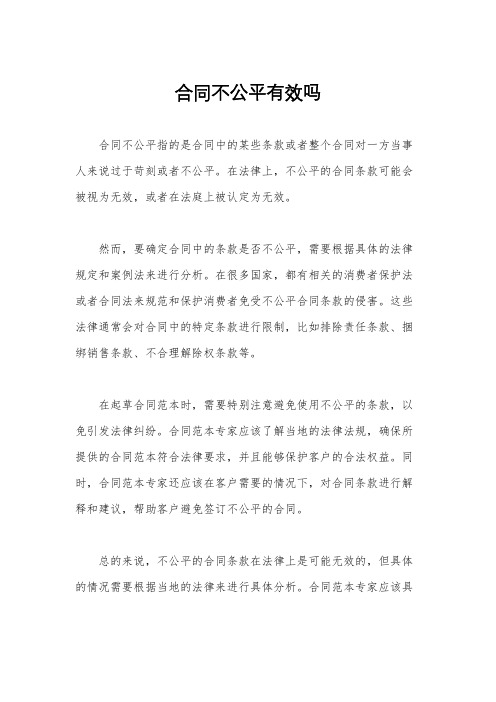 合同不公平有效吗

合同不公平指的是合同中的某些条款或者整个合同对一方当事人来说过于苛刻或者不公平。在法律上，不公平的合同条款可能会被视为无效，或者在法庭上被认定为无效。

然而，要确定合同中的条款是否不公平，需要根据具体的法律规定和案例法来进行分析。在很多国家，都有相关的消费者保护法或者合同法来规范和保护消费者免受不公平合同条款的侵害。这些法律通常会对合同中的特定条款进行限制，比如排除责任条款、捆绑销售条款、不合理解除权条款等。

在起草合同范本时，需要特别注意避免使用不公平的条款，以免引发法律纠纷。合同范本专家应该了解当地的法律法规，确保所提供的合同范本符合法律要求，并且能够保护客户的合法权益。同时，合同范本专家还应该在客户需要的情况下，对合同条款进行解释和建议，帮助客户避免签订不公平的合同。

总的来说，不公平的合同条款在法律上是可能无效的，但具体的情况需要根据当地的法律来进行具体分析。合同范本专家应该具